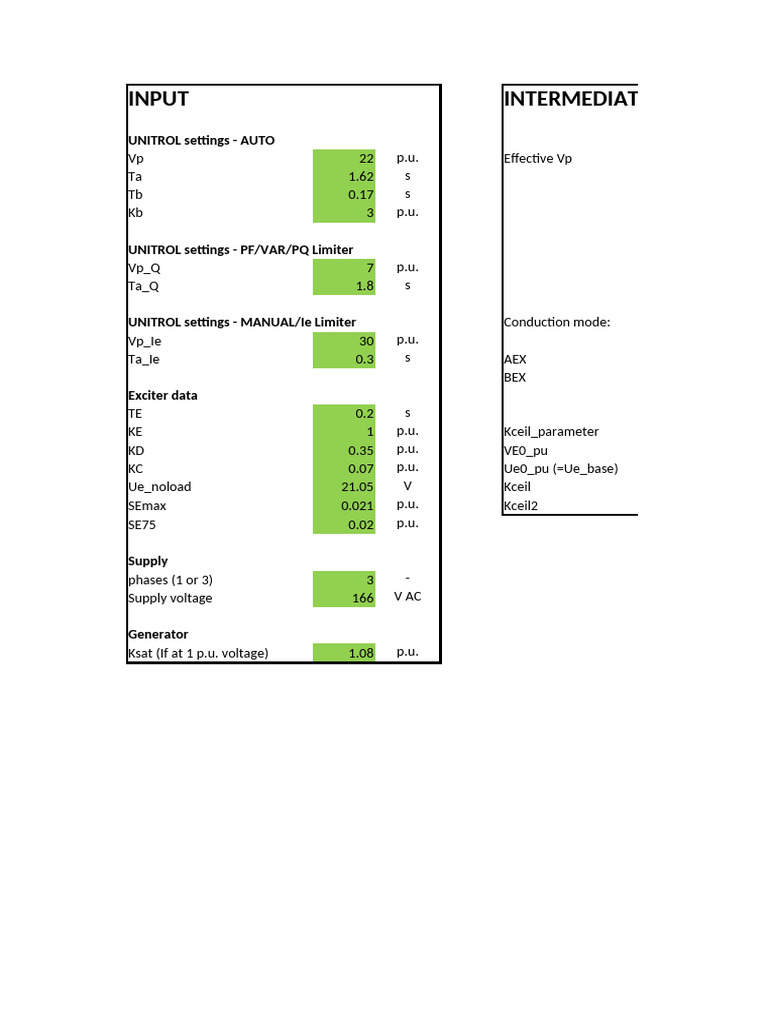 INPUT

UNITROL settings - AUTO

| | | |
|---|---|---|
| Vp | 22 | p.u. |
| Ta | 1.62 | s |
| Tb | 0.17 | s |
| Kb | 3 | p.u. |

UNITROL settings - PF/VAR/PQ Limiter

| | | |
|---|---|---|
| Vp_Q | 7 | p.u. |
| Ta_Q | 1.8 | s |

UNITROL settings - MANUAL/Ie Limiter

| | | |
|---|---|---|
| Vp_Ie | 30 | p.u. |
| Ta_Ie | 0.3 | s |

Exciter data

| | | |
|---|---|---|
| TE | 0.2 | s |
| KE | 1 | p.u. |
| KD | 0.35 | p.u. |
| KC | 0.07 | p.u. |
| Ue_noload | 21.05 | V |
| SEmax | 0.021 | p.u. |
| SE75 | 0.02 | p.u. |

Supply

| | | |
|---|---|---|
| phases (1 or 3) | 3 | - |
| Supply voltage | 166 | V AC |

Generator

| | | |
|---|---|---|
| Ksat (If at 1 p.u. voltage) | 1.08 | p.u. |

INTERMEDIAT

Effective Vp

Conduction mode:

AEX
BEX

Kceil_parameter
VE0_pu
Ue0_pu (=Ue_base)
Kceil
Kceil2